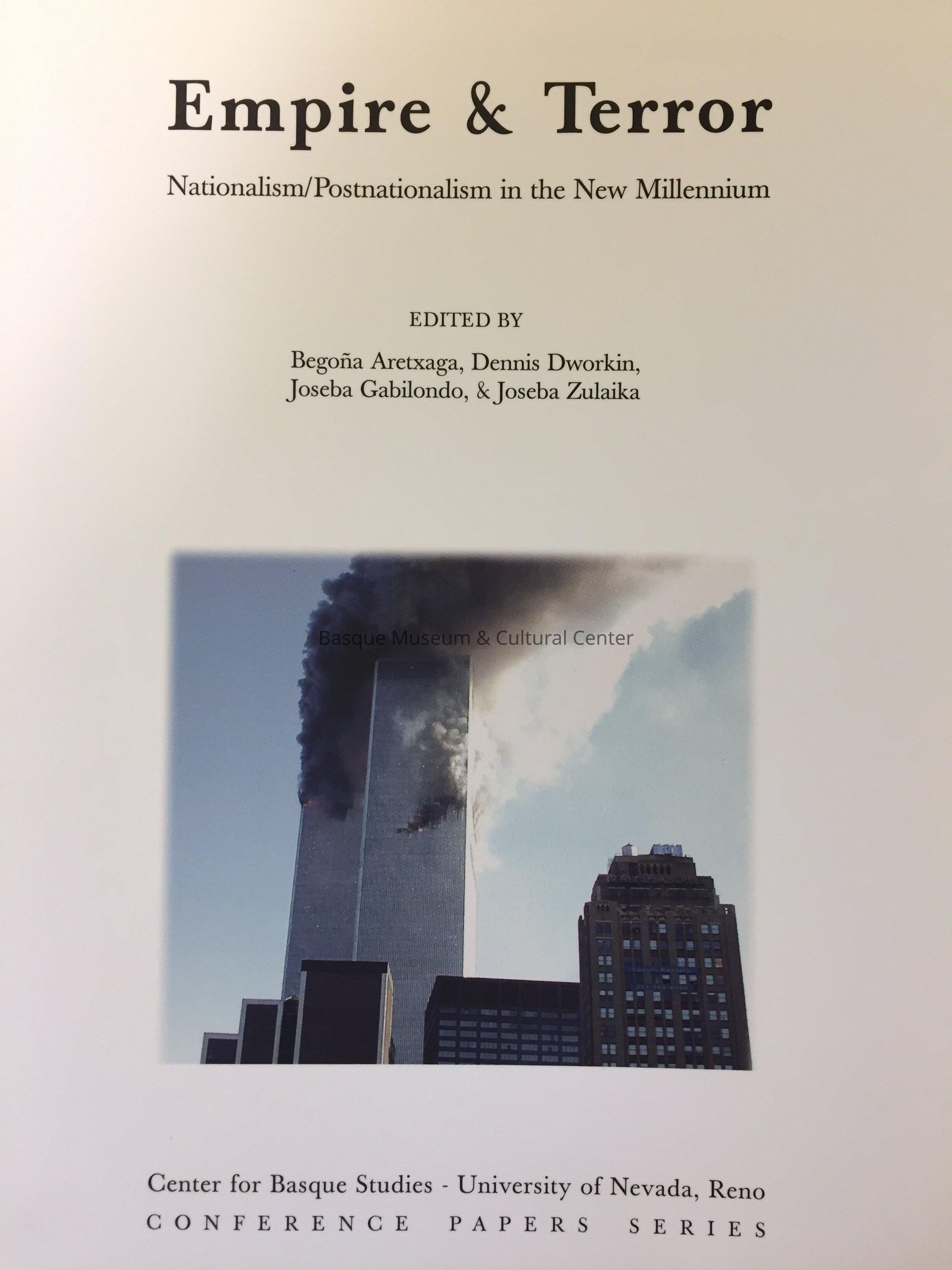 Empire & Terror

Nationalism/Postnationalism in the New Millennium

EDITED BY

Begoña Aretxaga, Dennis Dworkin,
Joseba Gabilondo, & Joseba Zulaika

Center for Basque Studies - University of Nevada, Reno
CONFERENCE PAPERS SERIES

Basque Museum & Cultural Center